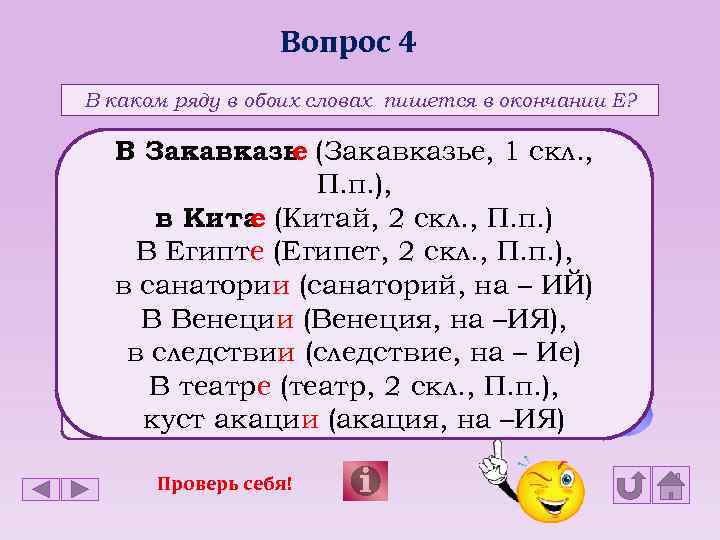 Вопрос 4

В каком ряду в обоих словах пишется в окончании Е?

В Закавказье (Закавказье, 1 скл., П.п.),
в Китае (Китай, 2 скл., П.п.)
В Египте (Египет, 2 скл., П.п.),
в санатории (санаторий, на – ИЙ)
В Венеции (Венеция, на –ИЯ),
в следствии (следствие, на – Ие)
В театре (театр, 2 скл., П.п.),
куст акации (акация, на –ИЯ)

Проверь себя!